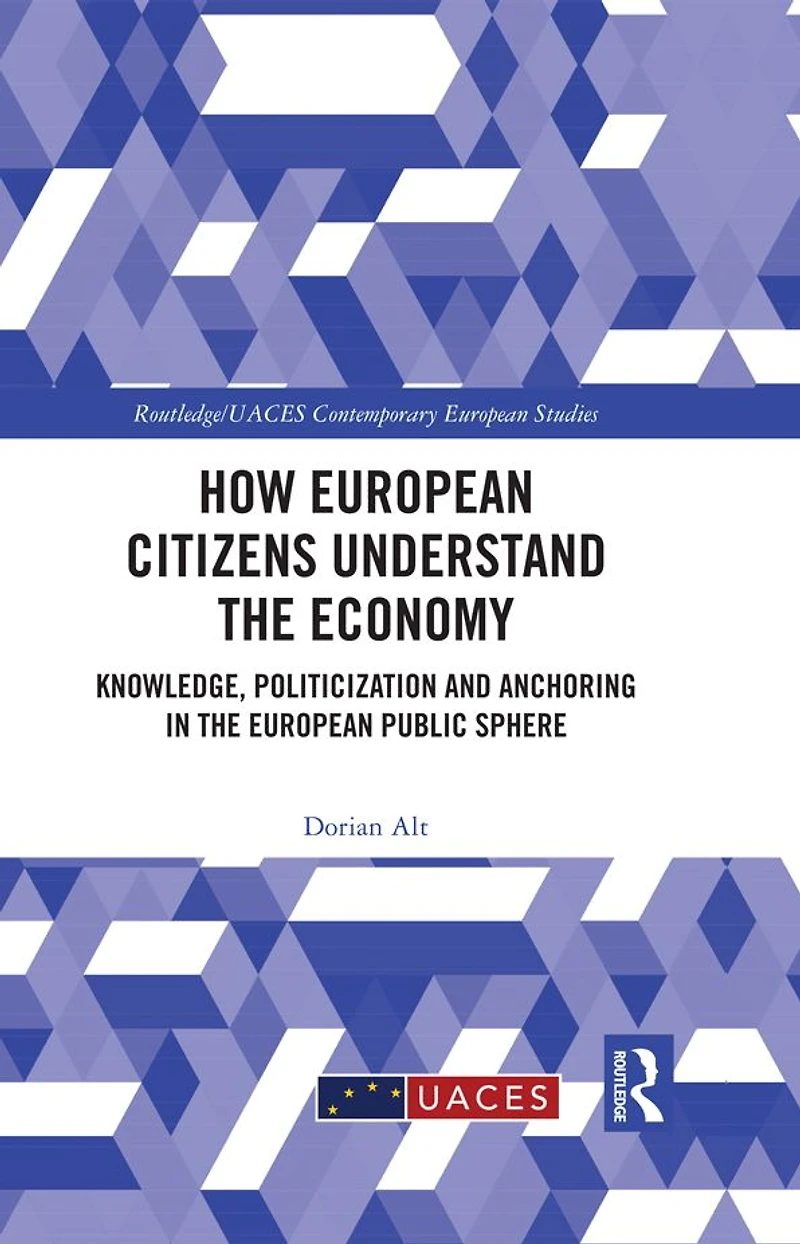 Routledge/UACES Contemporary European Studies

HOW EUROPEAN CITIZENS UNDERSTAND THE ECONOMY

KNOWLEDGE, POLITICIZATION AND ANCHORING IN THE EUROPEAN PUBLIC SPHERE

Dorian Alt

UACES

ROUTLEDGE